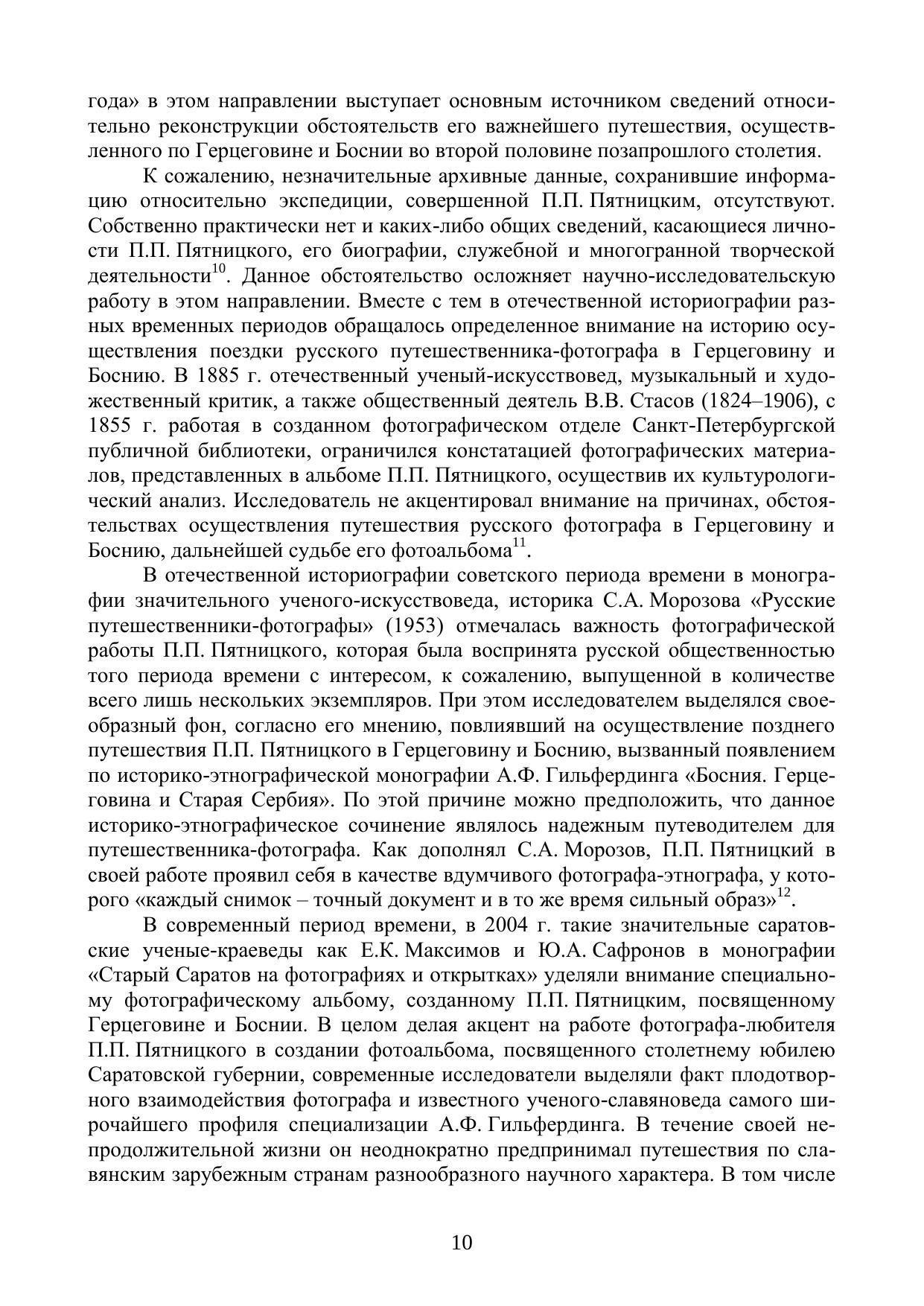 года» в этом направлении выступает основным источником сведений относительно реконструкции обстоятельств его важнейшего путешествия, осуществленного по Герцеговине и Боснии во второй половине позапрошлого столетия.

К сожалению, незначительные архивные данные, сохранившие информацию относительно экспедиции, совершенной П.П. Пятницким, отсутствуют. Собственно практически нет и каких-либо общих сведений, касающиеся личности П.П. Пятницкого, его биографии, служебной и многогранной творческой деятельности$^{10}$. Данное обстоятельство осложняет научно-исследовательскую работу в этом направлении. Вместе с тем в отечественной историографии разных временных периодов обращалось определенное внимание на историю осуществления поездки русского путешественника-фотографа в Герцеговину и Боснию. В 1885 г. отечественный ученый-искусствовед, музыкальный и художественный критик, а также общественный деятель В.В. Стасов (1824–1906), с 1855 г. работая в созданном фотографическом отделе Санкт-Петербургской публичной библиотеки, ограничился констатацией фотографических материалов, представленных в альбоме П.П. Пятницкого, осуществив их культурологический анализ. Исследователь не акцентировал внимание на причинах, обстоятельствах осуществления путешествия русского фотографа в Герцеговину и Боснию, дальнейшей судьбе его фотоальбома$^{11}$.

В отечественной историографии советского периода времени в монографии значительного ученого-искусствоведа, историка С.А. Морозова «Русские путешественники-фотографы» (1953) отмечалась важность фотографической работы П.П. Пятницкого, которая была воспринята русской общественностью того периода времени с интересом, к сожалению, выпущенной в количестве всего лишь нескольких экземпляров. При этом исследователем выделялся своеобразный фон, согласно его мнению, повлиявший на осуществление позднего путешествия П.П. Пятницкого в Герцеговину и Боснию, вызванный появлением по историко-этнографической монографии А.Ф. Гильфердинга «Босния. Герцеговина и Старая Сербия». По этой причине можно предположить, что данное историко-этнографическое сочинение являлось надежным путеводителем для путешественника-фотографа. Как дополнял С.А. Морозов, П.П. Пятницкий в своей работе проявил себя в качестве вдумчивого фотографа-этнографа, у которого «каждый снимок – точный документ и в то же время сильный образ»$^{12}$.

В современный период времени, в 2004 г. такие значительные саратовские ученые-краеведы как Е.К. Максимов и Ю.А. Сафронов в монографии «Старый Саратов на фотографиях и открытках» уделяли внимание специальному фотографическому альбому, созданному П.П. Пятницким, посвященному Герцеговине и Боснии. В целом делая акцент на работе фотографа-любителя П.П. Пятницкого в создании фотоальбома, посвященного столетнему юбилею Саратовской губернии, современные исследователи выделяли факт плодотворного взаимодействия фотографа и известного ученого-славяноведа самого широчайшего профиля специализации А.Ф. Гильфердинга. В течение своей непродолжительной жизни он неоднократно предпринимал путешествия по славянским зарубежным странам разнообразного научного характера. В том числе

10